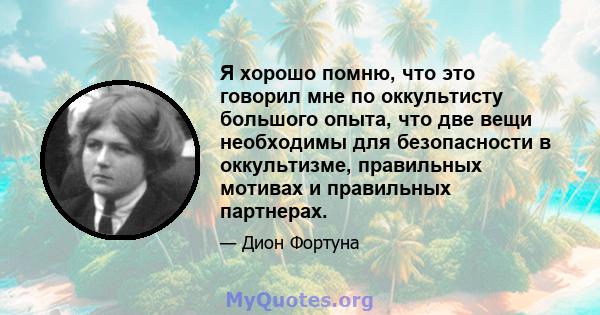 Я хорошо помню, что это говорил мне по оккультисту большого опыта, что две вещи необходимы для безопасности в оккультизме, правильных мотивах и правильных партнерах.

— Дион Фортуна

MyQuotes.org